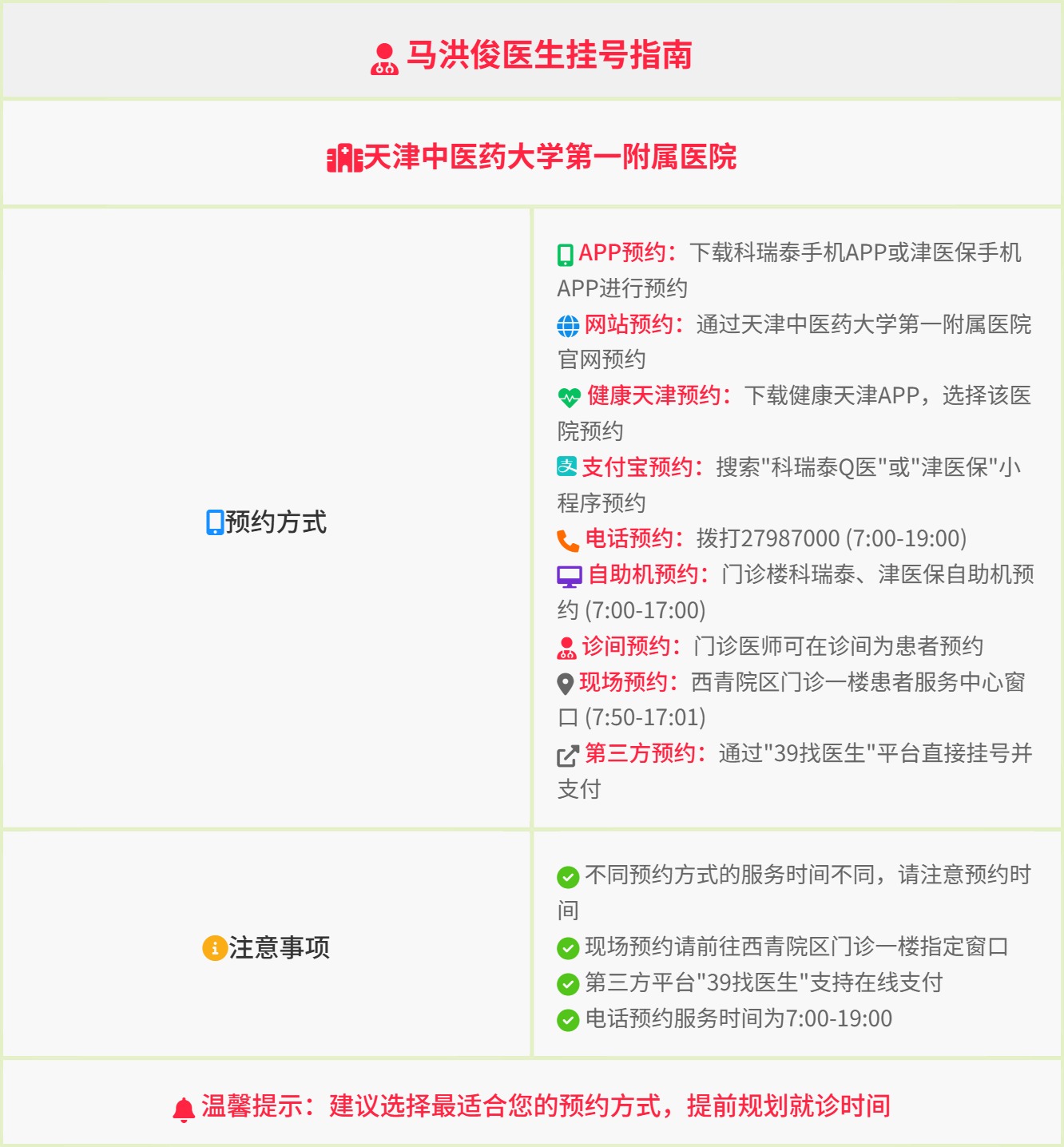 马洪俊医生挂号指南

天津中医药大学第一附属医院

| 预约方式 | APP预约：下载科瑞泰手机APP或津医保手机APP进行预约<br>网站预约：通过天津中医药大学第一附属医院官网预约<br>健康天津预约：下载健康天津APP，选择该医院预约<br>支付宝预约：搜索"科瑞泰Q医"或"津医保"小程序预约<br>电话预约：拨打27987000 (7:00-19:00)<br>自助机预约：门诊楼科瑞泰、津医保自助机预约 (7:00-17:00)<br>诊间预约：门诊医师可在诊间为患者预约<br>现场预约：西青院区门诊一楼患者服务中心窗口 (7:50-17:01)<br>第三方预约：通过"39找医生"平台直接挂号并支付 |
|---|---|
| 注意事项 | 不同预约方式的服务时间不同，请注意预约时间<br>现场预约请前往西青院区门诊一楼指定窗口<br>第三方平台"39找医生"支持在线支付<br>电话预约服务时间为7:00-19:00 |

温馨提示：建议选择最适合您的预约方式，提前规划就诊时间